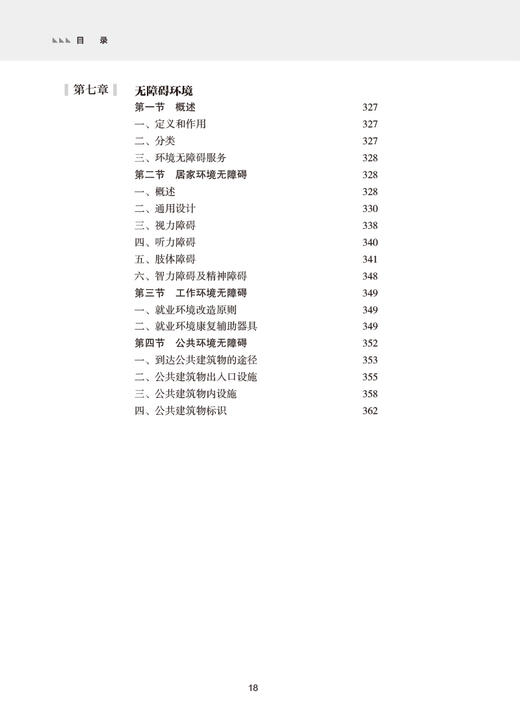 目 录

第七章 无障碍环境
第一节 概述 327
一、定义和作用 327
二、分类 327
三、环境无障碍服务 328
第二节 居家环境无障碍 328
一、概述 328
二、通用设计 330
三、视力障碍 338
四、听力障碍 340
五、肢体障碍 341
六、智力障碍及精神障碍 348
第三节 工作环境无障碍 349
一、就业环境改造原则 349
二、就业环境康复辅助器具 349
第四节 公共环境无障碍 352
一、到达公共建筑物的途径 353
二、公共建筑物出入口设施 355
三、公共建筑物内设施 358
四、公共建筑物标识 362

18